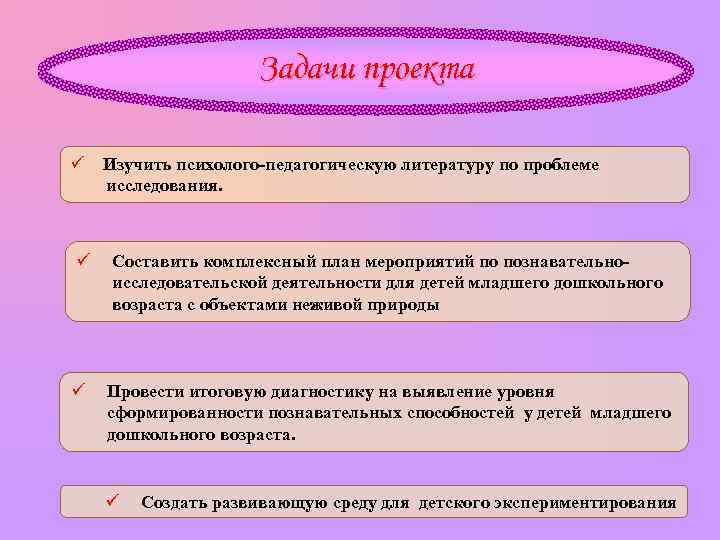 Задачи проекта

✓ Изучить психолого-педагогическую литературу по проблеме исследования.

✓ Составить комплексный план мероприятий по познавательно-исследовательской деятельности для детей младшего дошкольного возраста с объектами неживой природы

✓ Провести итоговую диагностику на выявление уровня сформированности познавательных способностей у детей младшего дошкольного возраста.

✓ Создать развивающую среду для детского экспериментирования